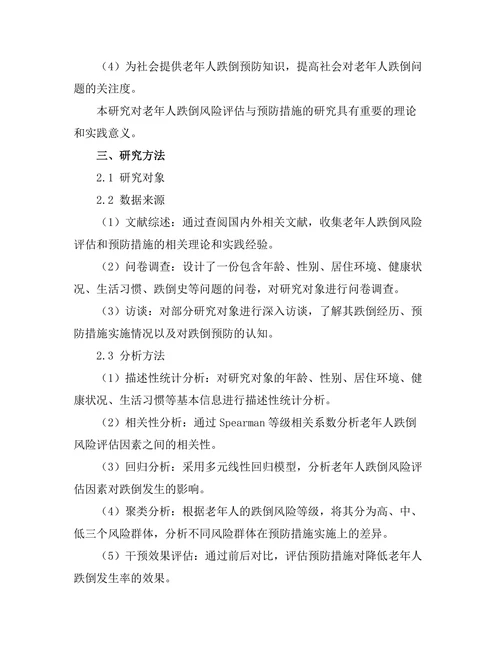 （4）为社会提供老年人跌倒预防知识，提高社会对老年人跌倒问题的关注度。

本研究对老年人跌倒风险评估与预防措施的研究具有重要的理论和实践意义。

三、研究方法

2.1 研究对象

2.2 数据来源

（1）文献综述：通过查阅国内外相关文献，收集老年人跌倒风险评估和预防措施的相关理论和实践经验。

（2）问卷调查：设计了一份包含年龄、性别、居住环境、健康状况、生活习惯、跌倒史等问题的问卷，对研究对象进行问卷调查。

（3）访谈：对部分研究对象进行深入访谈，了解其跌倒经历、预防措施实施情况以及对跌倒预防的认知。

2.3 分析方法

（1）描述性统计分析：对研究对象的年龄、性别、居住环境、健康状况、生活习惯等基本信息进行描述性统计分析。

（2）相关性分析：通过 Spearman 等级相关系数分析老年人跌倒风险评估因素之间的相关性。

（3）回归分析：采用多元线性回归模型，分析老年人跌倒风险评估因素对跌倒发生的影响。

（4）聚类分析：根据老年人的跌倒风险等级，将其分为高、中、低三个风险群体，分析不同风险群体在预防措施实施上的差异。

（5）干预效果评估：通过前后对比，评估预防措施对降低老年人跌倒发生率的效果。